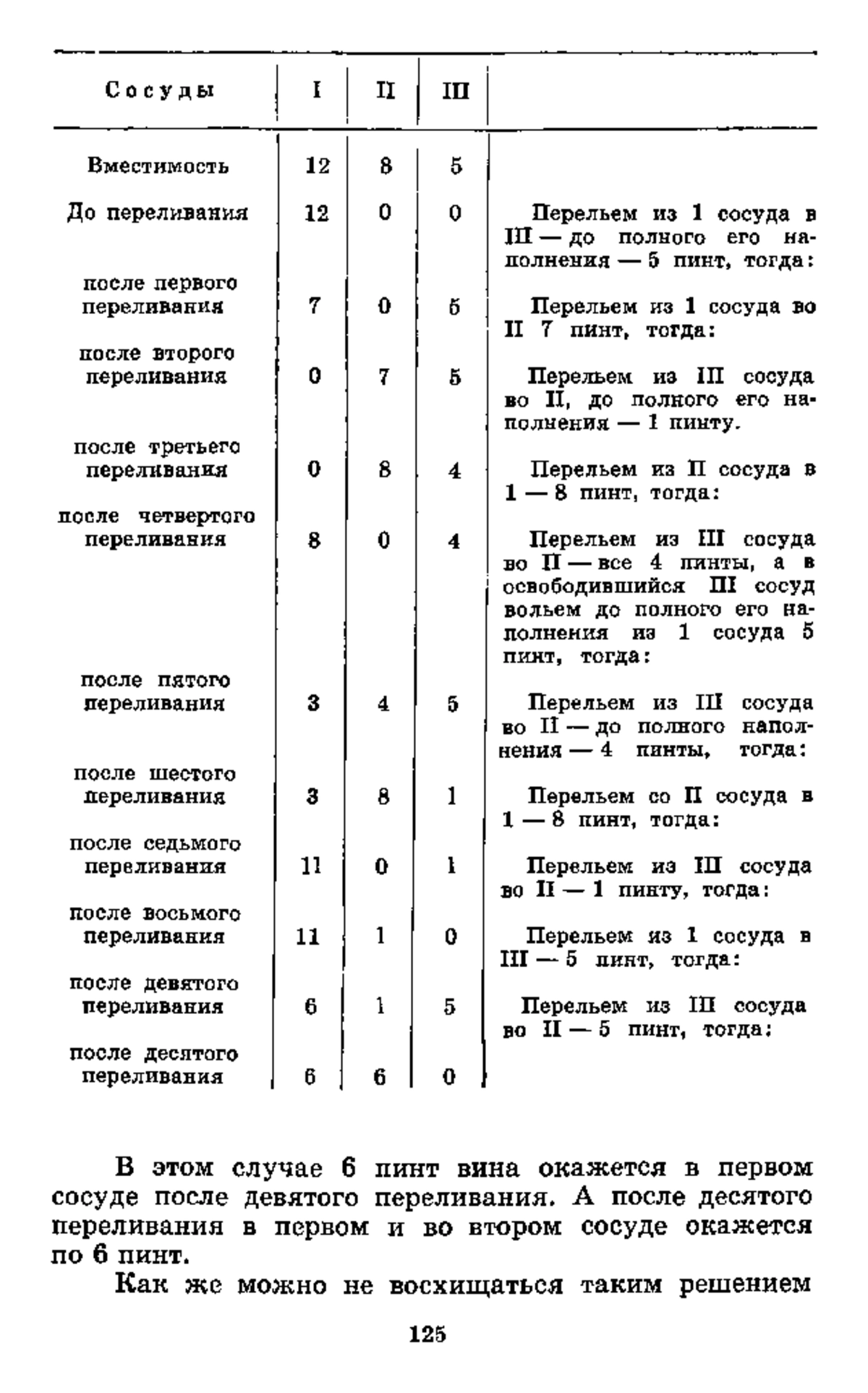 | Сосуды | I | II | III | |
|---|---|---|---|---|
| Вместимость | 12 | 8 | 5 | |
| До переливания | 12 | 0 | 0 | Перельем из 1 сосуда в III — до полного его наполнения — 5 пинт, тогда: |
| после первого переливания | 7 | 0 | 5 | Перельем из 1 сосуда во II 7 пинт, тогда: |
| после второго переливания | 0 | 7 | 5 | Перельем из III сосуда во II, до полного его наполнения — 1 пинту. |
| после третьего переливания | 0 | 8 | 4 | Перельем из II сосуда в 1 — 8 пинт, тогда: |
| после четвертого переливания | 8 | 0 | 4 | Перельем из III сосуда во II — все 4 пинты, а в освободившийся III сосуд вольем до полного его наполнения из 1 сосуда 5 пинт, тогда: |
| после пятого переливания | 3 | 4 | 5 | Перельем из III сосуда во II — до полного наполнения — 4 пинты, тогда: |
| после шестого переливания | 3 | 8 | 1 | Перельем со II сосуда в 1 — 8 пинт, тогда: |
| после седьмого переливания | 11 | 0 | 1 | Перельем из III сосуда во II — 1 пинту, тогда: |
| после восьмого переливания | 11 | 1 | 0 | Перельем из 1 сосуда в III — 5 пинт, тогда: |
| после девятого переливания | 6 | 1 | 5 | Перельем из III сосуда во II — 5 пинт, тогда: |
| после десятого переливания | 6 | 6 | 0 | |

В этом случае 6 пинт вина окажется в первом сосуде после девятого переливания. А после десятого переливания в первом и во втором сосуде окажется по 6 пинт.

Как же можно не восхищаться таким решением

125